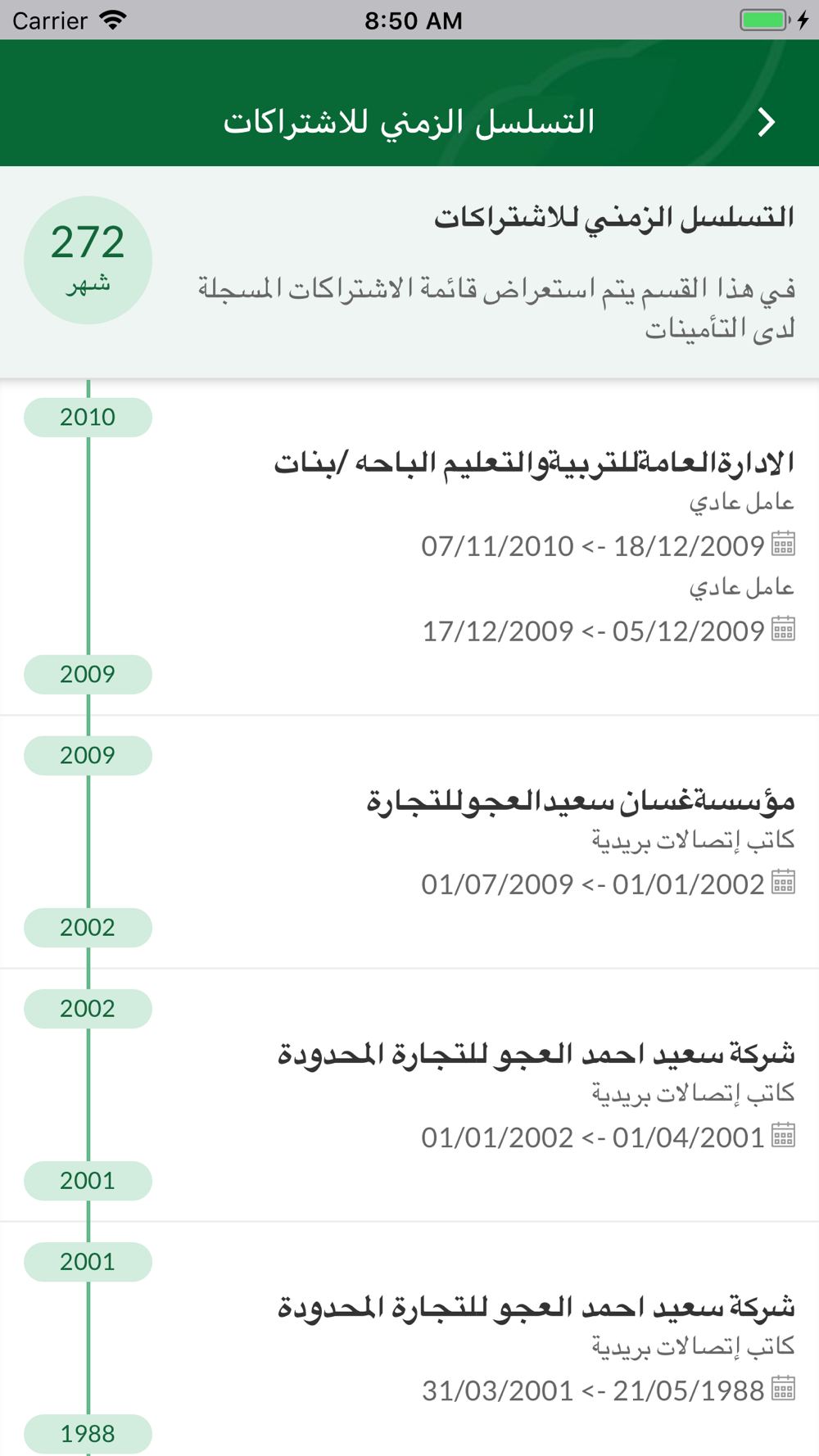 Carrier
8:50 AM

التسلسل الزمني للاشتراكات

التسلسل الزمني للاشتراكات

في هذا القسم يتم استعراض قائمة الاشتراكات المسجلة لدى التأمينات

272
شهر

2010

الادارةالعامةللتربيةوالتعليم الباحه /بنات
عامل عادي
07/11/2010 <- 18/12/2009
عامل عادي
17/12/2009 <- 05/12/2009

2009

2009

مؤسسةغسان سعيدالعجوللتجارة
كاتب إتصالات بريدية
01/07/2009 <- 01/01/2002

2002

2002

شركة سعيد احمد العجو للتجارة المحدودة
كاتب إتصالات بريدية
01/01/2002 <- 01/04/2001

2001

2001

شركة سعيد احمد العجو للتجارة المحدودة
كاتب إتصالات بريدية
31/03/2001 <- 21/05/1988

1988